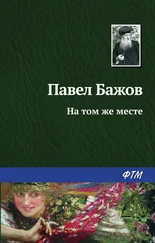 Павел Бажов

На том же месте

ФТМ